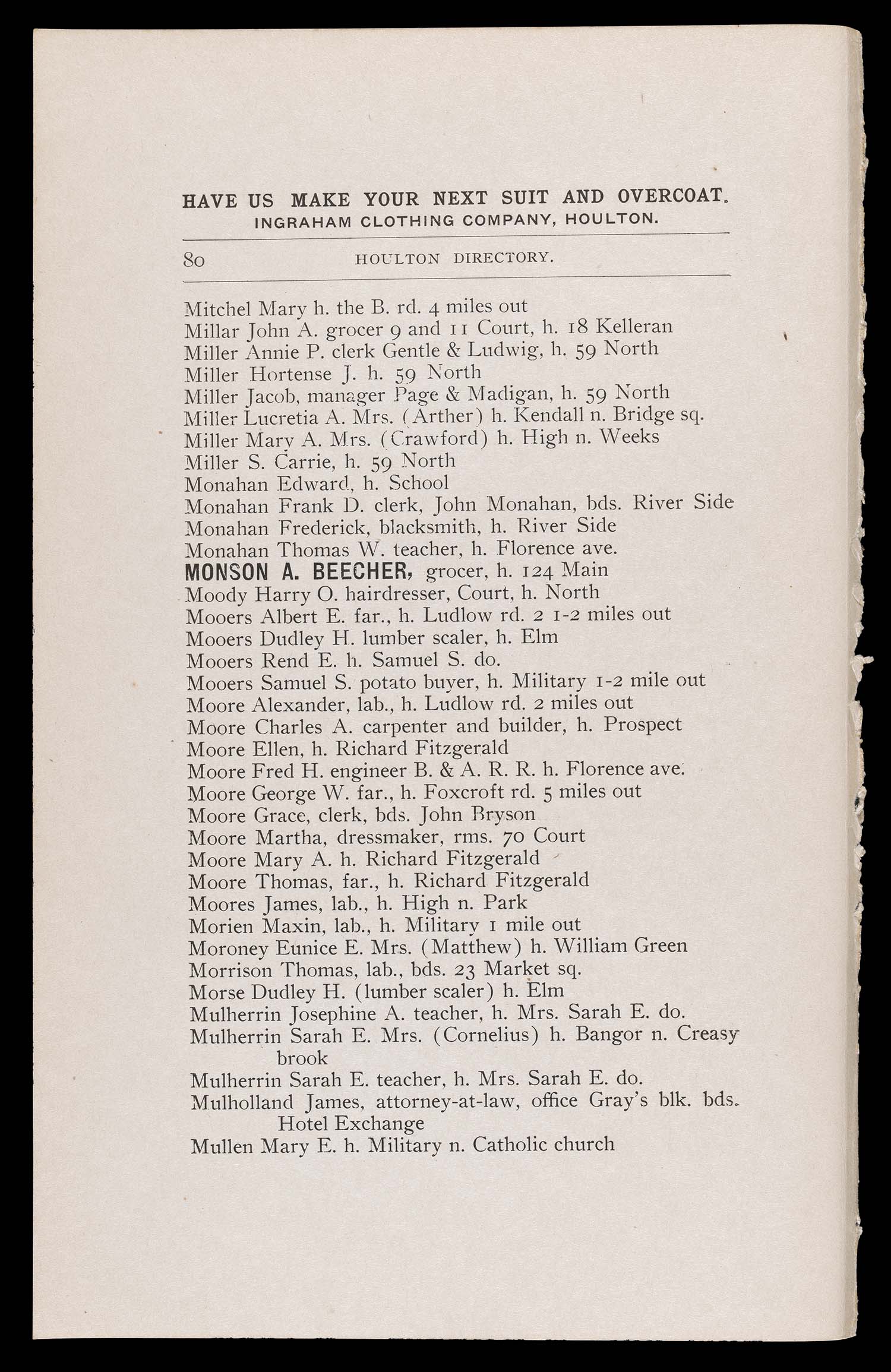 HAVE US MAKE YOUR NEXT SUIT AND OVERCOAT.
INGRAHAM CLOTHING COMPANY, HOULTON.

80 HOULTON DIRECTORY.

Mitchel Mary h. the B. rd. 4 miles out
Millar John A. grocer 9 and 11 Court, h. 18 Kelleran
Miller Annie P. clerk Gentle & Ludwig, h. 59 North
Miller Hortense J. h. 59 North
Miller Jacob, manager Page & Madigan, h. 59 North
Miller Lucretia A. Mrs. (Arther) h. Kendall n. Bridge sq.
Miller Mary A. Mrs. (Crawford) h. High n. Weeks
Miller S. Carrie, h. 59 North
Monahan Edward, h. School
Monahan Frank D. clerk, John Monahan, bds. River Side
Monahan Frederick, blacksmith, h. River Side
Monahan Thomas W. teacher, h. Florence ave.
MONSON A. BEECHER, grocer, h. 124 Main
Moody Harry O. hairdresser, Court, h. North
Mooers Albert E. far., h. Ludlow rd. 2 1-2 miles out
Mooers Dudley H. lumber scaler, h. Elm
Mooers Rend E. h. Samuel S. do.
Mooers Samuel S. potato buyer, h. Military 1-2 mile out
Moore Alexander, lab., h. Ludlow rd. 2 miles out
Moore Charles A. carpenter and builder, h. Prospect
Moore Ellen, h. Richard Fitzgerald
Moore Fred H. engineer B. & A. R. R. h. Florence ave.
Moore George W. far., h. Foxcroft rd. 5 miles out
Moore Grace, clerk, bds. John Bryson
Moore Martha, dressmaker, rms. 70 Court
Moore Mary A. h. Richard Fitzgerald
Moore Thomas, far., h. Richard Fitzgerald
Moores James, lab., h. High n. Park
Morien Maxin, lab., h. Military 1 mile out
Moroney Eunice E. Mrs. (Matthew) h. William Green
Morrison Thomas, lab., bds. 23 Market sq.
Morse Dudley H. (lumber scaler) h. Elm
Mulherrin Josephine A. teacher, h. Mrs. Sarah E. do.
Mulherrin Sarah E. Mrs. (Cornelius) h. Bangor n. Creasy brook
Mulherrin Sarah E. teacher, h. Mrs. Sarah E. do.
Mulholland James, attorney-at-law, office Gray's blk. bds. Hotel Exchange
Mullen Mary E. h. Military n. Catholic church